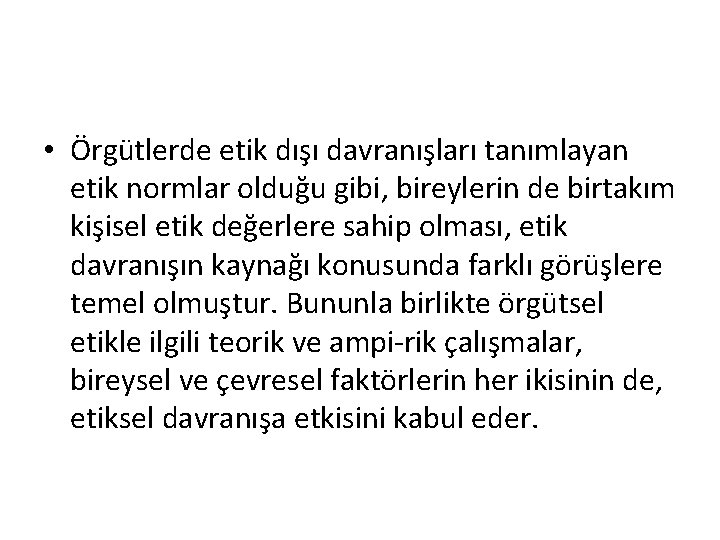 • Örgütlerde etik dışı davranışları tanımlayan etik normlar olduğu gibi, bireylerin de birtakım kişisel etik değerlere sahip olması, etik davranışın kaynağı konusunda farklı görüşlere temel olmuştur. Bununla birlikte örgütsel etikle ilgili teorik ve ampi-rik çalışmalar, bireysel ve çevresel faktörlerin her ikisinin de, etiksel davranışa etkisini kabul eder.